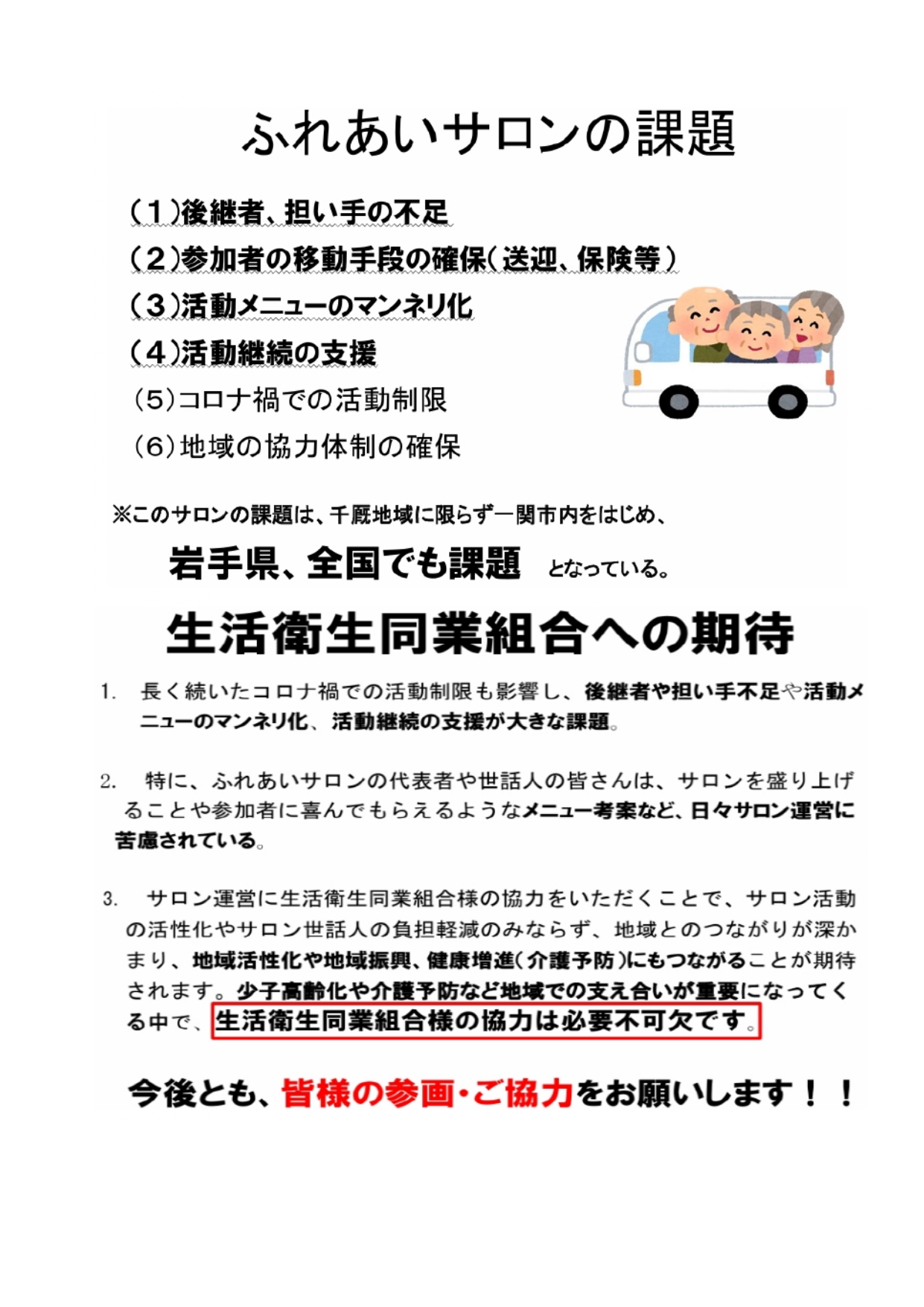 ふれあいサロンの課題

（１）後継者、担い手の不足
（２）参加者の移動手段の確保（送迎、保険等）
（３）活動メニューのマンネリ化
（４）活動継続の支援
（５）コロナ禍での活動制限
（６）地域の協力体制の確保

※このサロンの課題は、千厩地域に限らず一関市内をはじめ、
岩手県、全国でも課題 となっている。

生活衛生同業組合への期待

1. 長く続いたコロナ禍での活動制限も影響し、後継者や担い手不足や活動メニューのマンネリ化、活動継続の支援が大きな課題。

2. 特に、ふれあいサロンの代表者や世話人の皆さんは、サロンを盛り上げることや参加者に喜んでもらえるようなメニュー考案など、日々サロン運営に苦慮されている。

3. サロン運営に生活衛生同業組合様の協力をいただくことで、サロン活動の活性化やサロン世話人の負担軽減のみならず、地域とのつながりが深かまり、地域活性化や地域振興、健康増進（介護予防）にもつながることが期待されます。少子高齢化や介護予防など地域での支え合いが重要になってくる中で、生活衛生同業組合様の協力は必要不可欠です。

今後とも、皆様の参画・ご協力をお願いします！！